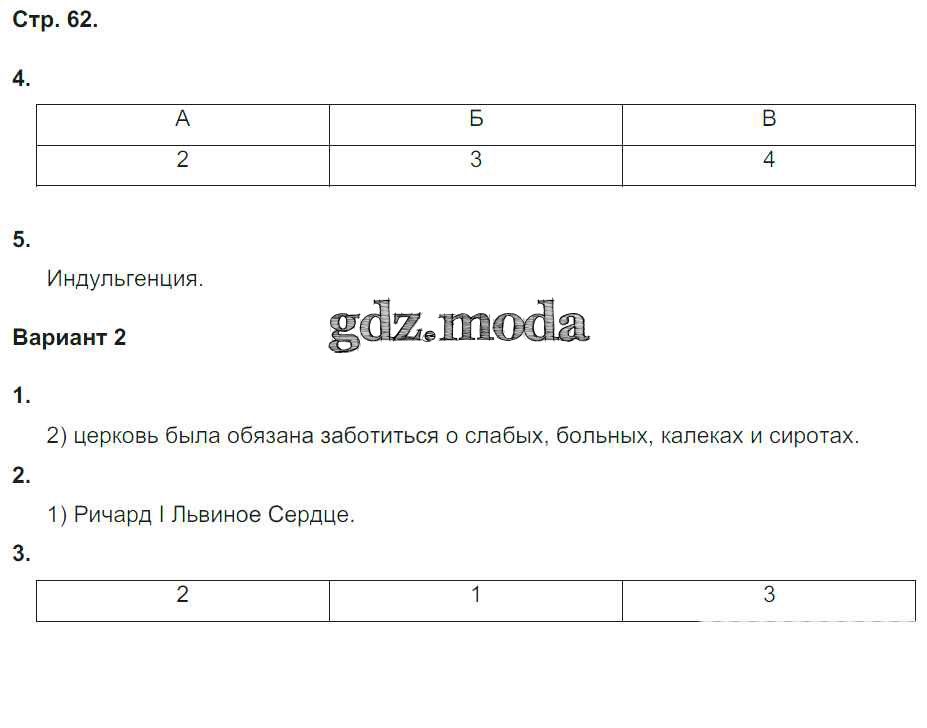 Стр. 62.

4.

| А | Б | В |
|---|---|---|
| 2 | 3 | 4 |

5.

Индульгенция.

gdz.moda

Вариант 2

1.

2) церковь была обязана заботиться о слабых, больных, калеках и сиротах.

2.

1) Ричард I Львиное Сердце.

3.

| 2 | 1 | 3 |
|---|---|---|